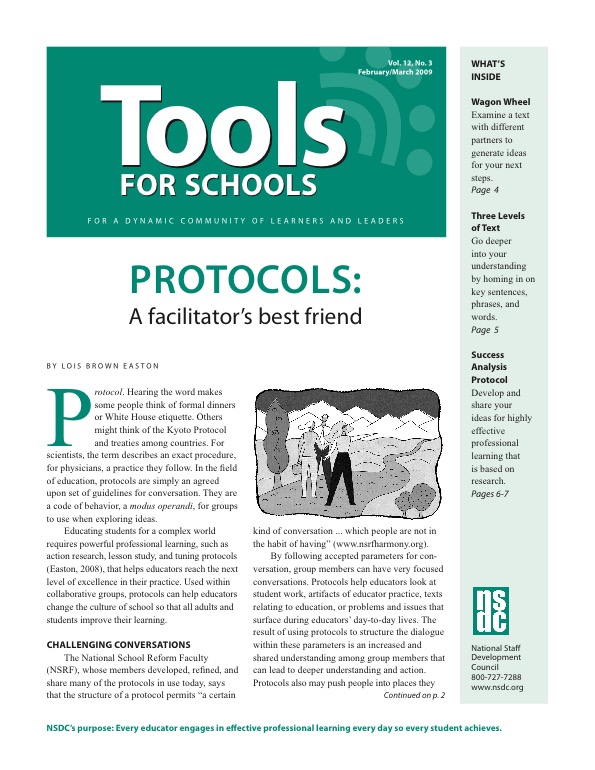 Vol. 12, No. 3
February/March 2009

Tools
FOR SCHOOLS

FOR A DYNAMIC COMMUNITY OF LEARNERS AND LEADERS

PROTOCOLS:
A facilitator's best friend

BY LOIS BROWN EASTON

Protocol. Hearing the word makes some people think of formal dinners or White House etiquette. Others might think of the Kyoto Protocol and treaties among countries. For scientists, the term describes an exact procedure, for physicians, a practice they follow. In the field of education, protocols are simply an agreed upon set of guidelines for conversation. They are a code of behavior, a modus operandi, for groups to use when exploring ideas.

Educating students for a complex world requires powerful professional learning, such as action research, lesson study, and tuning protocols (Easton, 2008), that helps educators reach the next level of excellence in their practice. Used within collaborative groups, protocols can help educators change the culture of school so that all adults and students improve their learning.

CHALLENGING CONVERSATIONS

The National School Reform Faculty (NSRF), whose members developed, refined, and share many of the protocols in use today, says that the structure of a protocol permits "a certain kind of conversation ... which people are not in the habit of having" (www.nsrfharmony.org).

By following accepted parameters for conversation, group members can have very focused conversations. Protocols help educators look at student work, artifacts of educator practice, texts relating to education, or problems and issues that surface during educators' day-to-day lives. The result of using protocols to structure the dialogue within these parameters is an increased and shared understanding among group members that can lead to deeper understanding and action. Protocols also may push people into places they

Continued on p. 2

WHAT'S INSIDE

Wagon Wheel
Examine a text with different partners to generate ideas for your next steps.
Page 4

Three Levels of Text
Go deeper into your understanding by homing in on key sentences, phrases, and words.
Page 5

Success Analysis Protocol
Develop and share your ideas for highly effective professional learning that is based on research.
Pages 6-7

nsdc

National Staff Development Council
800-727-7288
www.nsdc.org

NSDC's purpose: Every educator engages in effective professional learning every day so every student achieves.